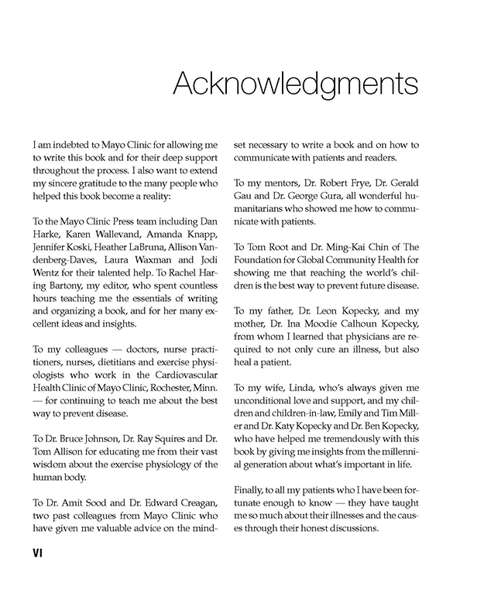 Acknowledgments

I am indebted to Mayo Clinic for allowing me to write this book and for their deep support throughout the process. I also want to extend my sincere gratitude to the many people who helped this book become a reality:

To the Mayo Clinic Press team including Dan Harke, Karen Wallevand, Amanda Knapp, Jennifer Koski, Heather LaBruna, Allison Vandenberg-Daves, Laura Waxman and Jodi Wentz for their talented help. To Rachel Haring Bartony, my editor, who spent countless hours teaching me the essentials of writing and organizing a book, and for her many excellent ideas and insights.

To my colleagues — doctors, nurse practitioners, nurses, dietitians and exercise physiologists who work in the Cardiovascular Health Clinic of Mayo Clinic, Rochester, Minn. — for continuing to teach me about the best way to prevent disease.

To Dr. Bruce Johnson, Dr. Ray Squires and Dr. Tom Allison for educating me from their vast wisdom about the exercise physiology of the human body.

To Dr. Amit Sood and Dr. Edward Creagan, two past colleagues from Mayo Clinic who have given me valuable advice on the mindset necessary to write a book and on how to communicate with patients and readers.

To my mentors, Dr. Robert Frye, Dr. Gerald Gau and Dr. George Gura, all wonderful humanitarians who showed me how to communicate with patients.

To Tom Root and Dr. Ming-Kai Chin of The Foundation for Global Community Health for showing me that reaching the world's children is the best way to prevent future disease.

To my father, Dr. Leon Kopecky, and my mother, Dr. Ina Moodie Calhoun Kopecky, from whom I learned that physicians are required to not only cure an illness, but also heal a patient.

To my wife, Linda, who's always given me unconditional love and support, and my children and children-in-law, Emily and Tim Miller and Dr. Katy Kopecky and Dr. Ben Kopecky, who have helped me tremendously with this book by giving me insights from the millennial generation about what's important in life.

Finally, to all my patients who I have been fortunate enough to know — they have taught me so much about their illnesses and the causes through their honest discussions.

VI